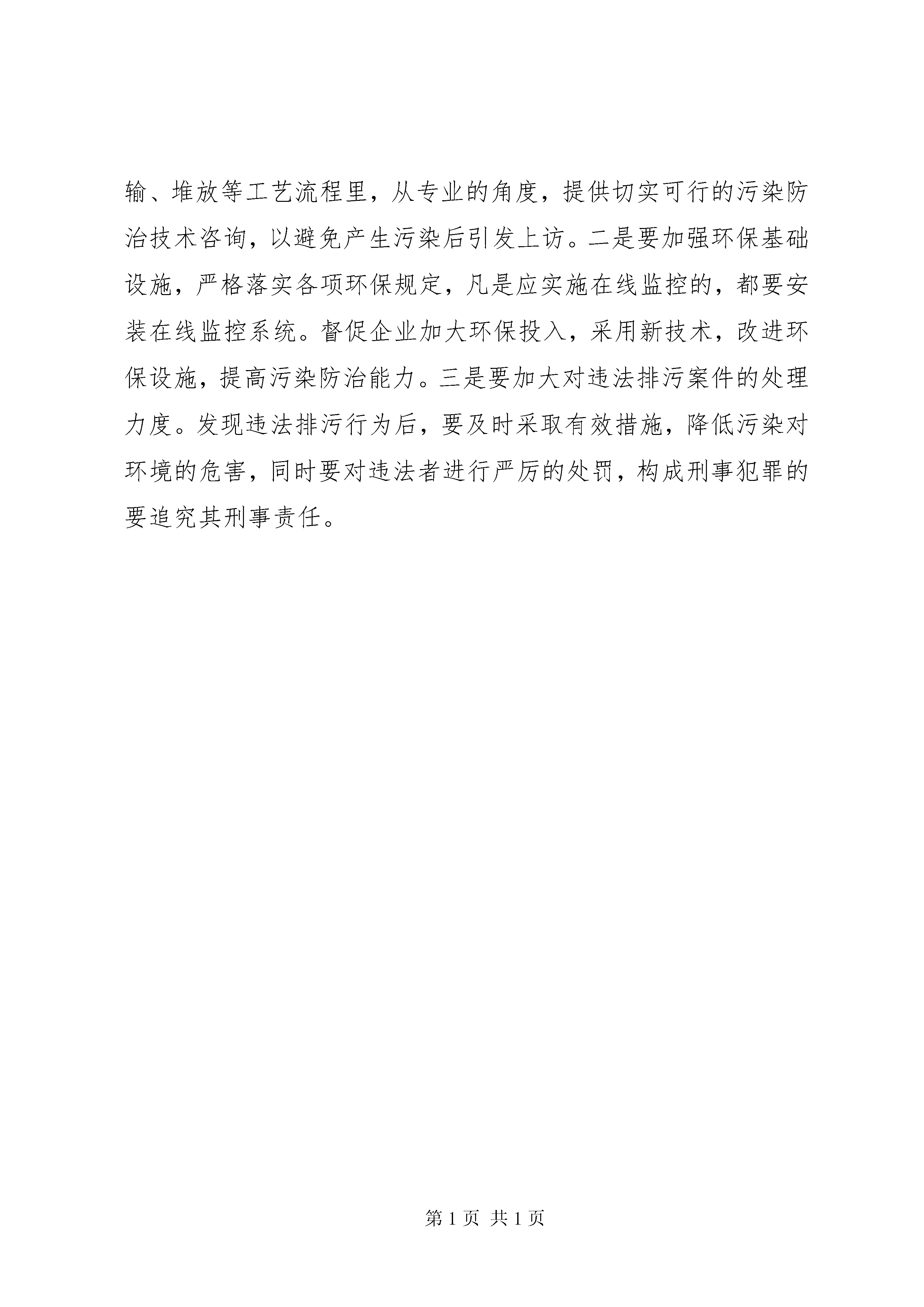 输、堆放等工艺流程里，从专业的角度，提供切实可行的污染防治技术咨询，以避免产生污染后引发上访。二是要加强环保基础设施，严格落实各项环保规定，凡是应实施在线监控的，都要安装在线监控系统。督促企业加大环保投入，采用新技术，改进环保设施，提高污染防治能力。三是要加大对违法排污案件的处理力度。发现违法排污行为后，要及时采取有效措施，降低污染对环境的危害，同时要对违法者进行严厉的处罚，构成刑事犯罪的要追究其刑事责任。

第 1 页 共 1 页